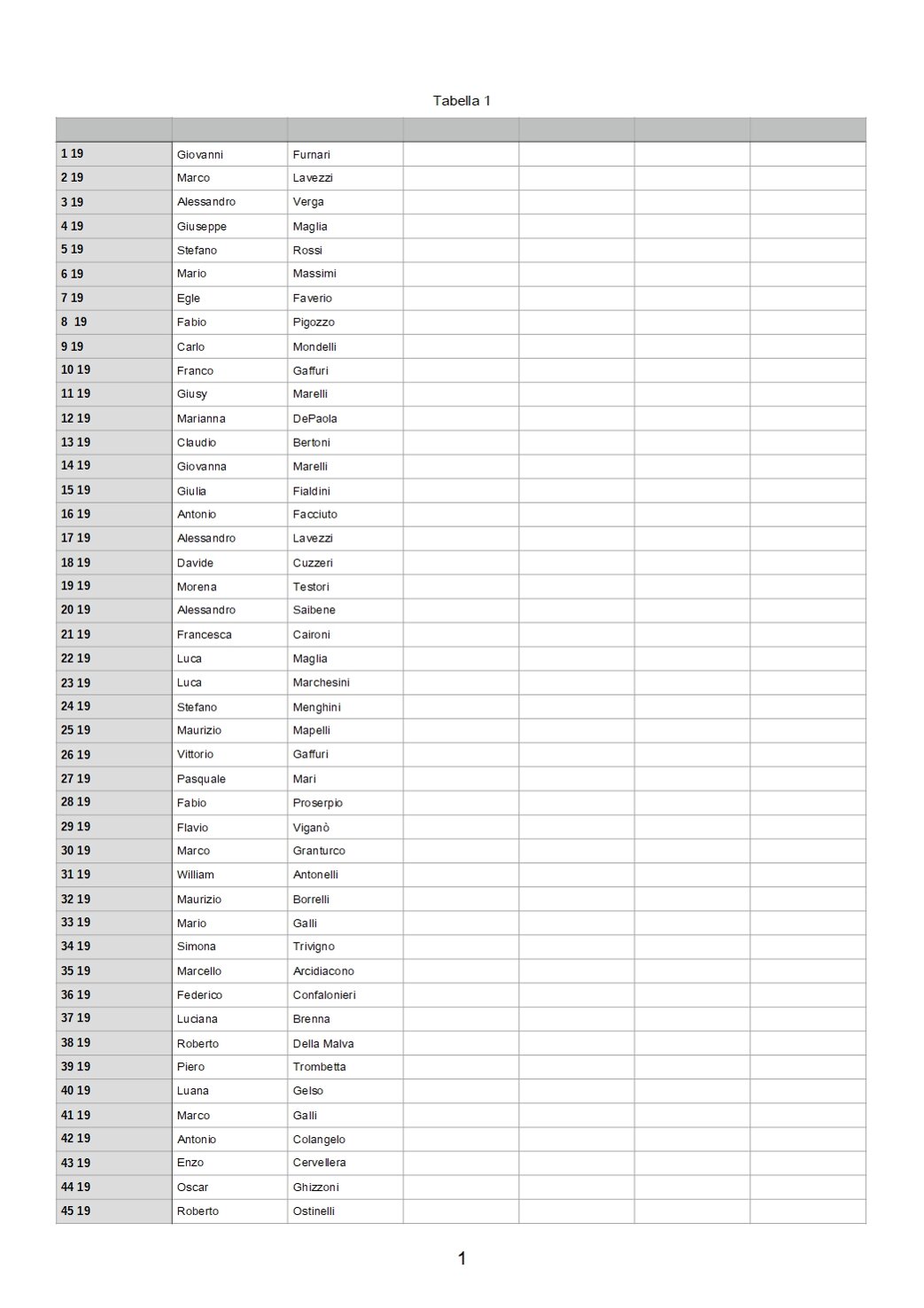 Tabella 1

| | | | | | | |
|---|---|---|---|---|---|---|
| 1 19 | Giovanni | Furnari | | | | |
| 2 19 | Marco | Lavezzi | | | | |
| 3 19 | Alessandro | Verga | | | | |
| 4 19 | Giuseppe | Maglia | | | | |
| 5 19 | Stefano | Rossi | | | | |
| 6 19 | Mario | Massimi | | | | |
| 7 19 | Egle | Faverio | | | | |
| 8 19 | Fabio | Pigozzo | | | | |
| 9 19 | Carlo | Mondelli | | | | |
| 10 19 | Franco | Gaffuri | | | | |
| 11 19 | Giusy | Marelli | | | | |
| 12 19 | Marianna | DePaola | | | | |
| 13 19 | Claudio | Bertoni | | | | |
| 14 19 | Giovanna | Marelli | | | | |
| 15 19 | Giulia | Fialdini | | | | |
| 16 19 | Antonio | Facciuto | | | | |
| 17 19 | Alessandro | Lavezzi | | | | |
| 18 19 | Davide | Cuzzeri | | | | |
| 19 19 | Morena | Testori | | | | |
| 20 19 | Alessandro | Saibene | | | | |
| 21 19 | Francesca | Caironi | | | | |
| 22 19 | Luca | Maglia | | | | |
| 23 19 | Luca | Marchesini | | | | |
| 24 19 | Stefano | Menghini | | | | |
| 25 19 | Maurizio | Mapelli | | | | |
| 26 19 | Vittorio | Gaffuri | | | | |
| 27 19 | Pasquale | Mari | | | | |
| 28 19 | Fabio | Proserpio | | | | |
| 29 19 | Flavio | Viganò | | | | |
| 30 19 | Marco | Granturco | | | | |
| 31 19 | William | Antonelli | | | | |
| 32 19 | Maurizio | Borrelli | | | | |
| 33 19 | Mario | Galli | | | | |
| 34 19 | Simona | Trivigno | | | | |
| 35 19 | Marcello | Arcidiacono | | | | |
| 36 19 | Federico | Confalonieri | | | | |
| 37 19 | Luciana | Brenna | | | | |
| 38 19 | Roberto | Della Malva | | | | |
| 39 19 | Piero | Trombetta | | | | |
| 40 19 | Luana | Gelso | | | | |
| 41 19 | Marco | Galli | | | | |
| 42 19 | Antonio | Colangelo | | | | |
| 43 19 | Enzo | Cervellera | | | | |
| 44 19 | Oscar | Ghizzoni | | | | |
| 45 19 | Roberto | Ostinelli | | | | |

1